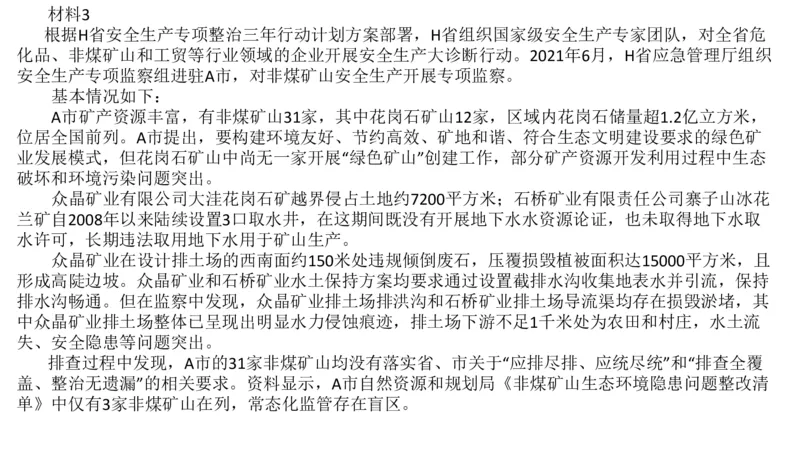 材料3

根据H省安全生产专项整治三年行动计划方案部署，H省组织国家级安全生产专家团队，对全省危化品、非煤矿山和工贸等行业领域的企业开展安全生产大诊断行动。2021年6月，H省应急管理厅组织安全生产专项监察组进驻A市，对非煤矿山安全生产开展专项监察。

基本情况如下：

A市矿产资源丰富，有非煤矿山31家，其中花岗石矿山12家，区域内花岗石储量超1.2亿立方米，位居全国前列。A市提出，要构建环境友好、节约高效、矿地和谐、符合生态文明建设要求的绿色矿业发展模式，但花岗石矿山中尚无一家开展“绿色矿山”创建工作，部分矿产资源开发利用过程中生态破坏和环境污染问题突出。

众晶矿业有限公司大洼花岗石矿越界侵占土地约7200平方米；石桥矿业有限责任公司寨子山冰花兰矿自2008年以来陆续设置3口取水井，在这期间既没有开展地下水水资源论证，也未取得地下水取水许可，长期违法取用地下水用于矿山生产。

众晶矿业在设计排土场的西南面约150米处违规倾倒废石，压覆损毁植被面积达15000平方米，且形成高陡边坡。众晶矿业和石桥矿业水土保持方案均要求通过设置截排水沟收集地表水并引流，保持排水沟畅通。但在监察中发现，众晶矿业排土场排洪沟和石桥矿业排土场导流渠均存在损毁淤堵，其中众晶矿业排土场整体已呈现出明显水力侵蚀痕迹，排土场下游不足1千米处为农田和村庄，水土流失、安全隐患等问题突出。

排查过程中发现，A市的31家非煤矿山均没有落实省、市关于“应排尽排、应统尽统”和“排查全覆盖、整治无遗漏”的相关要求。资料显示，A市自然资源和规划局《非煤矿山生态环境隐患问题整改清单》中仅有3家非煤矿山在列，常态化监管存在盲区。